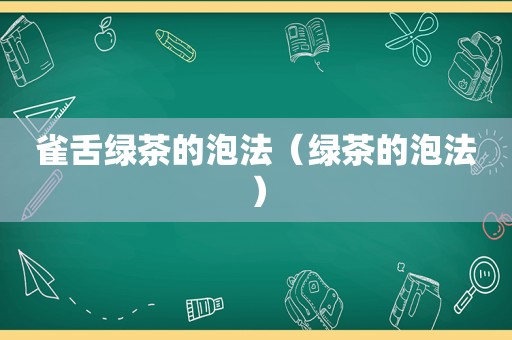 雀舌绿茶的泡法（绿茶的泡法）